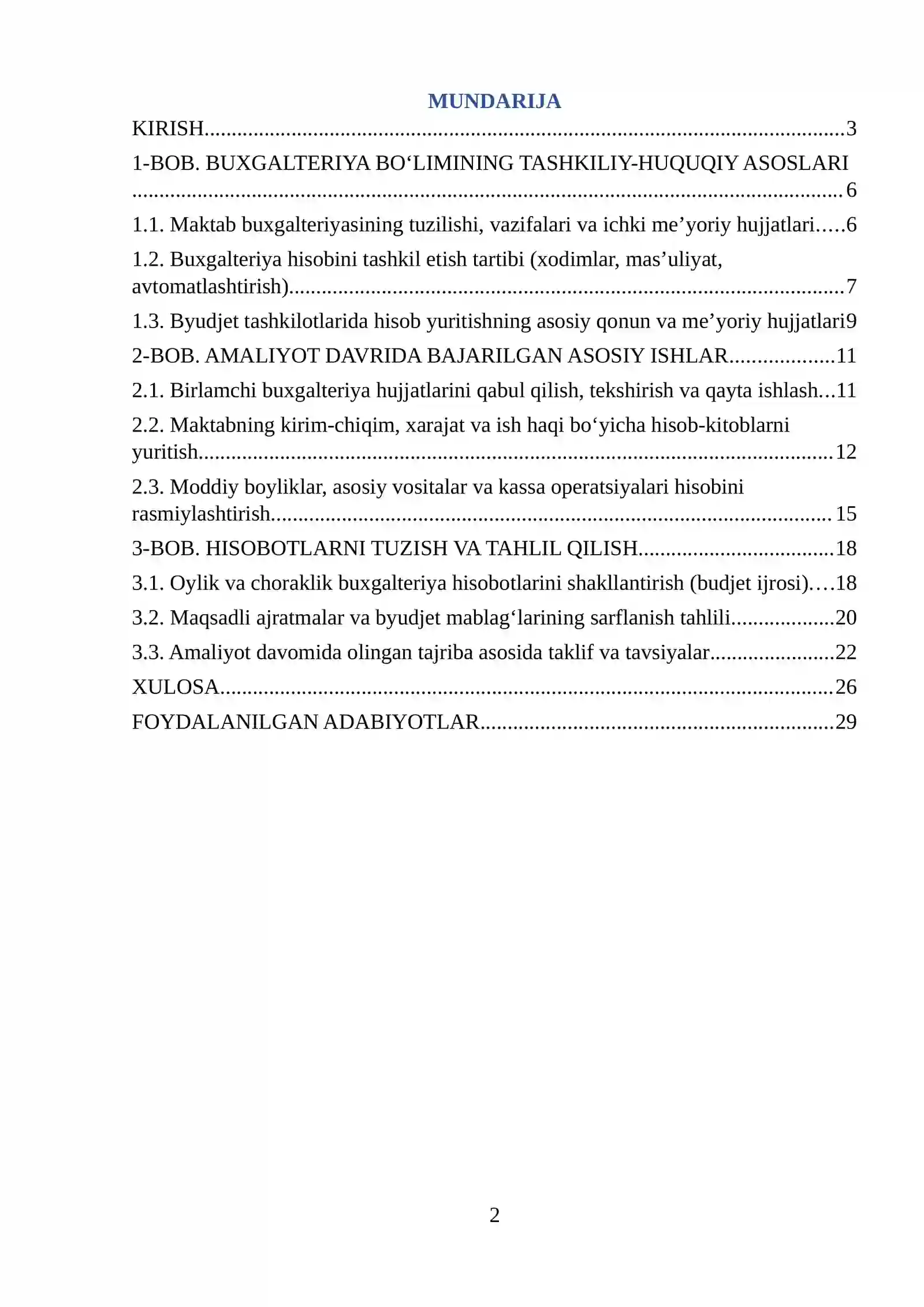 MUNDARIJA

KIRISH 3

1-BOB. BUXGALTERIYA BO'LIMINING TASHKILIY-HUQUQIY ASOSLARI 6

1.1. Maktab buxgalteriyasining tuzilishi, vazifalari va ichki me'yoriy hujjatlari 6

1.2. Buxgalteriya hisobini tashkil etish tartibi (xodimlar, mas'uliyat, avtomatlashtirish) 7

1.3. Byudjet tashkilotlarida hisob yuritishning asosiy qonun va me'yoriy hujjatlari9

2-BOB. AMALIYOT DAVRIDA BAJARILGAN ASOSIY ISHLAR 11

2.1. Birlamchi buxgalteriya hujjatlarini qabul qilish, tekshirish va qayta ishlash 11

2.2. Maktabning kirim-chiqim, xarajat va ish haqi bo'yicha hisob-kitoblarni yuritish 12

2.3. Moddiy boyliklar, asosiy vositalar va kassa operatsiyalari hisobini rasmiylashtirish 15

3-BOB. HISOBOTLARNI TUZISH VA TAHLIL QILISH 18

3.1. Oylik va choraklik buxgalteriya hisobotlarini shakllantirish (budjet ijrosi) 18

3.2. Maqsadli ajratmalar va byudjet mablag'larining sarflanish tahlili 20

3.3. Amaliyot davomida olingan tajriba asosida taklif va tavsiyalar 22

XULOSA 26

FOYDALANILGAN ADABIYOTLAR 29

2